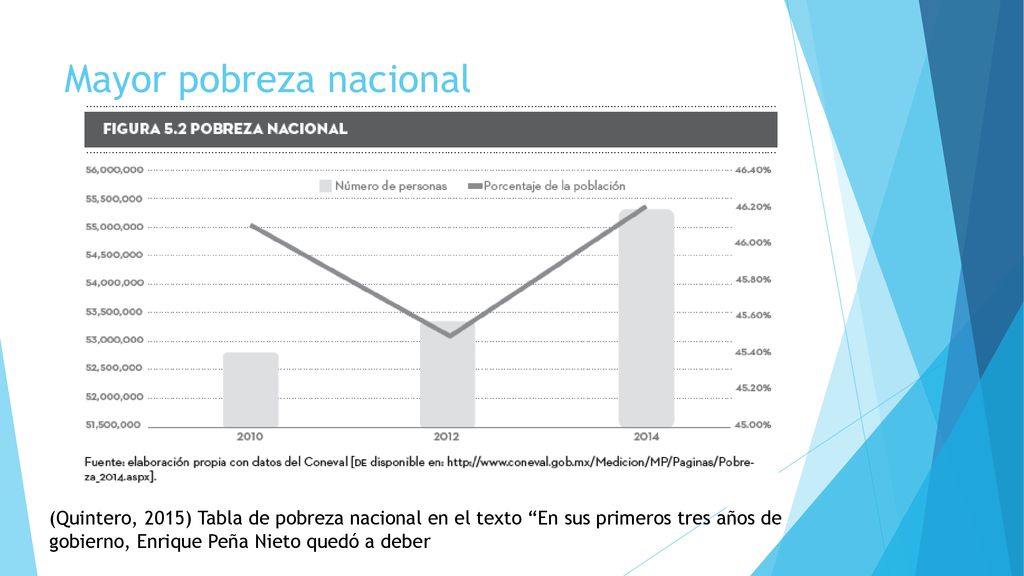 Mayor pobreza nacional

FIGURA 5.2 POBREZA NACIONAL

Número de personas
Porcentaje de la población

56,000,000
55,500,000
55,000,000
54,500,000
54,000,000
53,500,000
53,000,000
52,500,000
52,000,000
51,500,000

46.40%
46.20%
46.00%
45.80%
45.60%
45.40%
45.20%
45.00%

2010
2012
2014

Fuente: elaboración propia con datos del Coneval [DE disponible en: http://www.coneval.gob.mx/Medicion/MP/Paginas/Pobreza_2014.aspx].

(Quintero, 2015) Tabla de pobreza nacional en el texto “En sus primeros tres años de gobierno, Enrique Peña Nieto quedó a deber